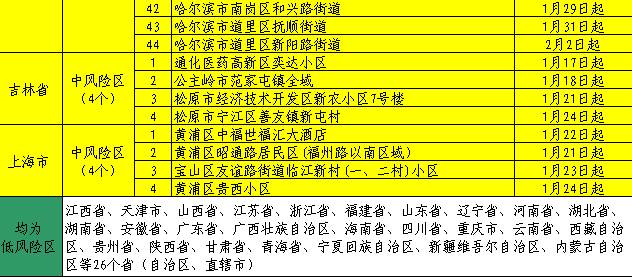 |  |  | 42 | 哈尔滨市南岗区和兴路街道 | 1月29日起 |
|---|---|---|---|---|
|  |  | 43 | 哈尔滨市道里区抚顺街道 | 1月31日起 |
|  |  | 44 | 哈尔滨市道里区新阳路街道 | 2月2日起 |
| 吉林省 | 中风险区（4个） | 1 | 通化医药高新区奕达小区 | 1月17日起 |
|  |  | 2 | 公主岭市范家屯镇全域 | 1月18日起 |
|  |  | 3 | 松原市经济技术开发区新农小区7号楼 | 1月21日起 |
|  |  | 4 | 松原市宁江区善友镇新屯村 | 1月24日起 |
| 上海市 | 中风险区（4个） | 1 | 黄浦区中福世福汇大酒店 | 1月22日起 |
|  |  | 2 | 黄浦区昭通路居民区（福州路以南区域） | 1月21日起 |
|  |  | 3 | 宝山区友谊路街道临江新村（一、二村）小区 | 1月23日起 |
|  |  | 4 | 黄浦区贵西小区 | 1月24日起 |
| 均为低风险区 | 江西省、天津市、山西省、江苏省、浙江省、福建省、山东省、辽宁省、河南省、湖北省、湖南省、安徽省、广东省、广西壮族自治区、海南省、四川省、重庆市、云南省、西藏自治区、贵州省、陕西省、甘肃省、青海省、宁夏回族自治区、新疆维吾尔自治区、内蒙古自治区等26个省（自治区、直辖市） |  |  |  |